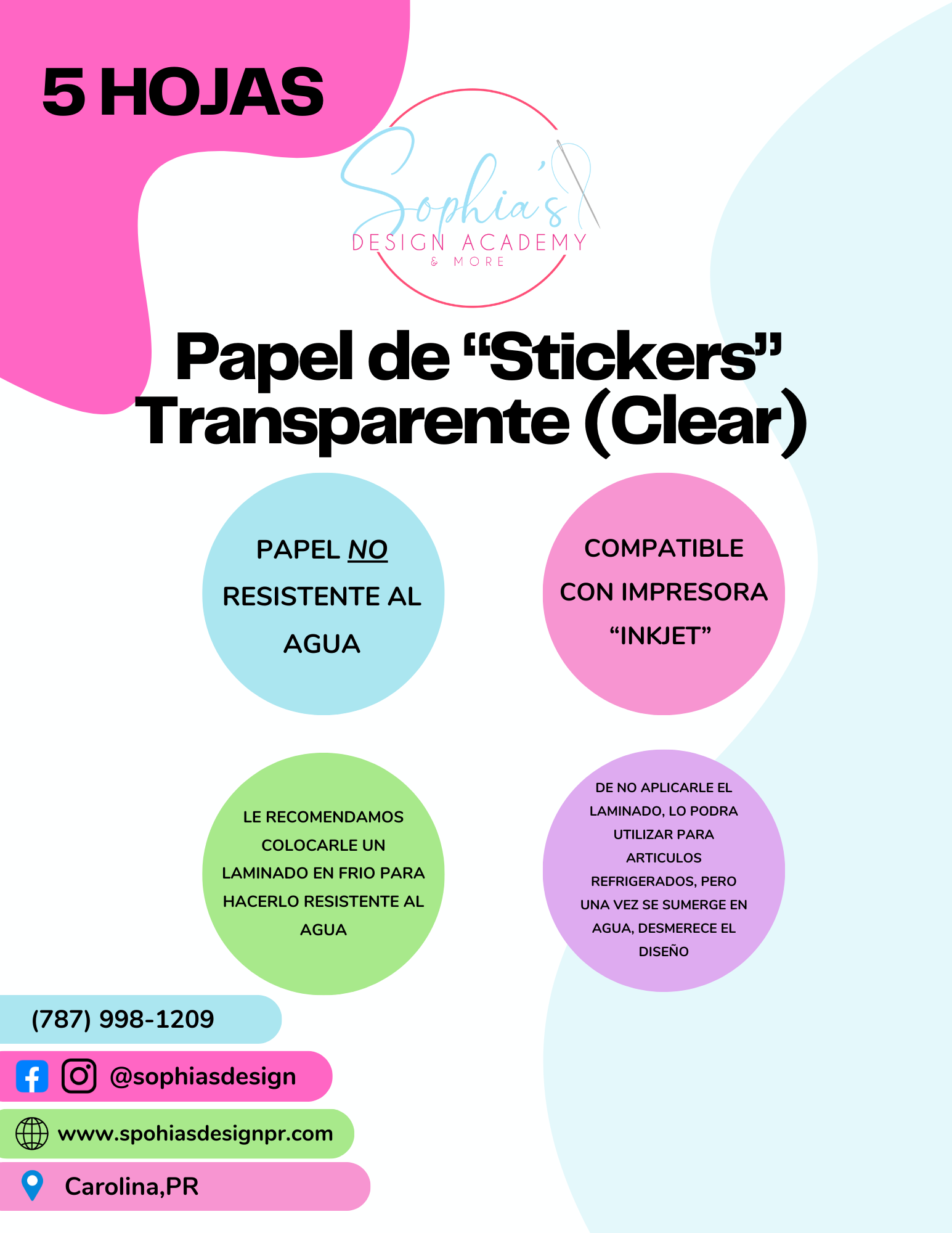 5 HOJAS

Sophia's
DESIGN ACADEMY
& MORE

Papel de “Stickers” Transparente (Clear)

PAPEL NO RESISTENTE AL AGUA

COMPATIBLE CON IMPRESORA “INKJET”

LE RECOMENDAMOS COLOCARLE UN LAMINADO EN FRIO PARA HACERLO RESISTENTE AL AGUA

DE NO APLICARLE EL LAMINADO, LO PODRA UTILIZAR PARA ARTICULOS REFRIGERADOS, PERO UNA VEZ SE SUMERGE EN AGUA, DESMERECE EL DISEÑO

(787) 998-1209

@sophiasdesign

www.spohiasdesignpr.com

Carolina,PR